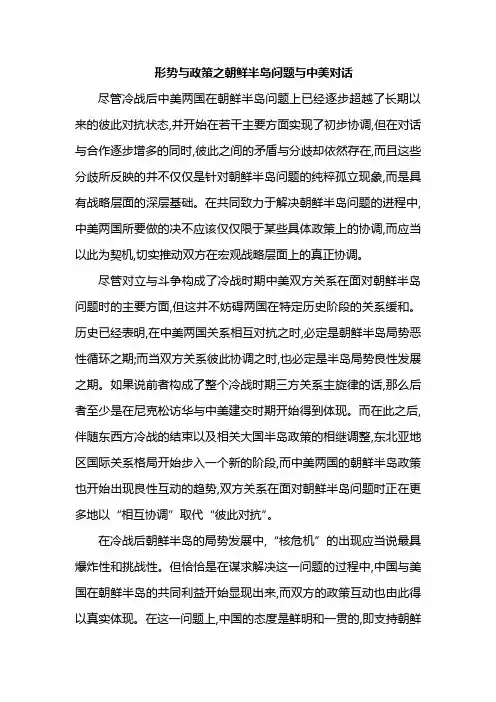 形势与政策之朝鲜半岛问题与中美对话

尽管冷战后中美两国在朝鲜半岛问题上已经逐步超越了长期以来的彼此对抗状态,并开始在若干主要方面实现了初步协调,但在对话与合作逐步增多的同时,彼此之间的矛盾与分歧却依然存在,而且这些分歧所反映的并不仅仅是针对朝鲜半岛问题的纯粹孤立现象,而是具有战略层面的深层基础。在共同致力于解决朝鲜半岛问题的进程中,中美两国所要做的决不应该仅仅限于某些具体政策上的协调,而应当以此为契机,切实推动双方在宏观战略层面上的真正协调。

尽管对立与斗争构成了冷战时期中美双方关系在面对朝鲜半岛问题时的主要方面,但这并不妨碍两国在特定历史阶段的关系缓和。历史已经表明,在中美两国关系相互对抗之时,必定是朝鲜半岛局势恶性循环之期;而当双方关系彼此协调之时,也必定是半岛局势良性发展之期。如果说前者构成了整个冷战时期三方关系主旋律的话,那么后者至少是在尼克松访华与中美建交时期开始得到体现。而在此之后,伴随东西方冷战的结束以及相关大国半岛政策的相继调整,东北亚地区国际关系格局开始步入一个新的阶段,而中美两国的朝鲜半岛政策也开始出现良性互动的趋势,双方关系在面对朝鲜半岛问题时正在更多地以“相互协调”取代“彼此对抗”。

在冷战后朝鲜半岛的局势发展中,“核危机”的出现应当说最具爆炸性和挑战性。但恰恰是在谋求解决这一问题的过程中,中国与美国在朝鲜半岛的共同利益开始显现出来,而双方的政策互动也由此得以真实体现。在这一问题上,中国的态度是鲜明和一贯的,即支持朝鲜